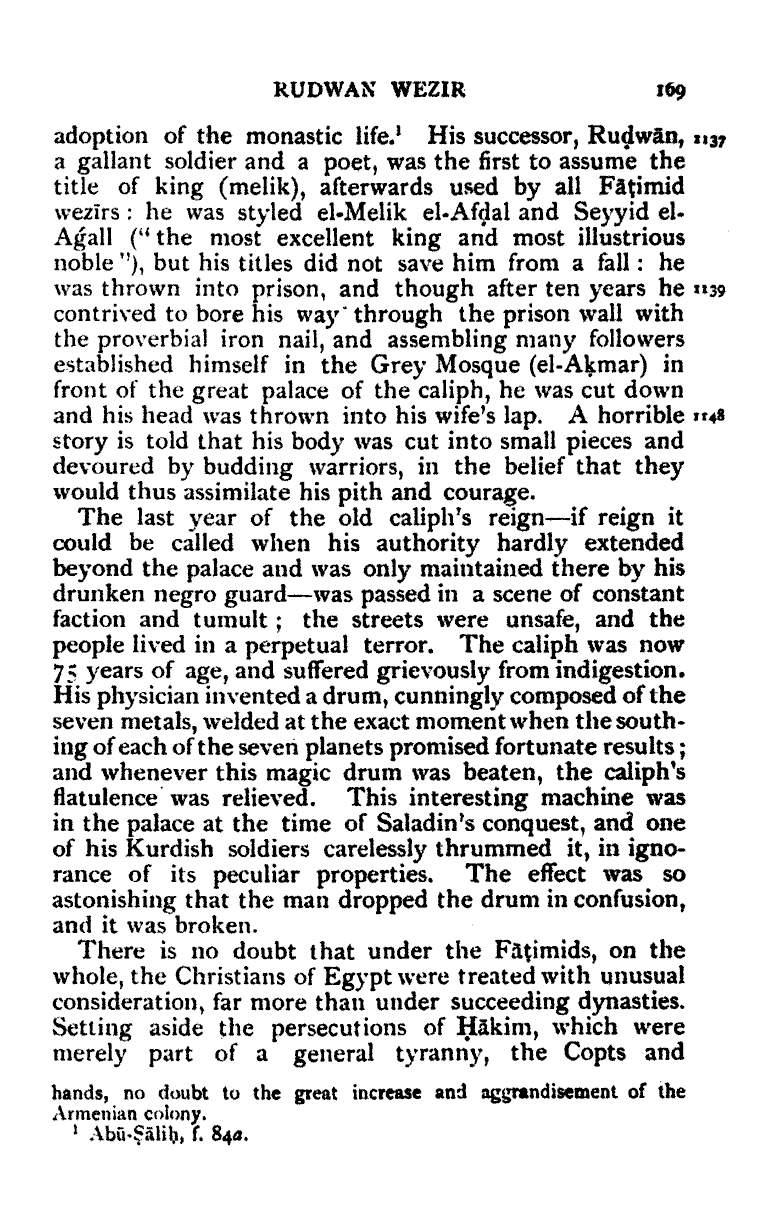 RUDWAN WEZIR 169

adoption of the monastic life.¹ His successor, Ruḍwān, a gallant soldier and a poet, was the first to assume the title of king (melik), afterwards used by all Fāṭimid wezīrs: he was styled el-Melik el-Afḍal and Seyyid el-Agall ("the most excellent king and most illustrious noble"), but his titles did not save him from a fall: he was thrown into prison, and though after ten years he contrived to bore his way through the prison wall with the proverbial iron nail, and assembling many followers established himself in the Grey Mosque (el-Aḳmar) in front of the great palace of the caliph, he was cut down and his head was thrown into his wife's lap. A horrible story is told that his body was cut into small pieces and devoured by budding warriors, in the belief that they would thus assimilate his pith and courage.

1137

1139

1148

The last year of the old caliph's reign—if reign it could be called when his authority hardly extended beyond the palace and was only maintained there by his drunken negro guard—was passed in a scene of constant faction and tumult; the streets were unsafe, and the people lived in a perpetual terror. The caliph was now 75 years of age, and suffered grievously from indigestion. His physician invented a drum, cunningly composed of the seven metals, welded at the exact moment when the southing of each of the seven planets promised fortunate results; and whenever this magic drum was beaten, the caliph's flatulence was relieved. This interesting machine was in the palace at the time of Saladin's conquest, and one of his Kurdish soldiers carelessly thrummed it, in ignorance of its peculiar properties. The effect was so astonishing that the man dropped the drum in confusion, and it was broken.

There is no doubt that under the Fāṭimids, on the whole, the Christians of Egypt were treated with unusual consideration, far more than under succeeding dynasties. Setting aside the persecutions of Ḥākim, which were merely part of a general tyranny, the Copts and

hands, no doubt to the great increase and aggrandisement of the Armenian colony.
¹ Abū-Ṣāliḥ, f. 84a.